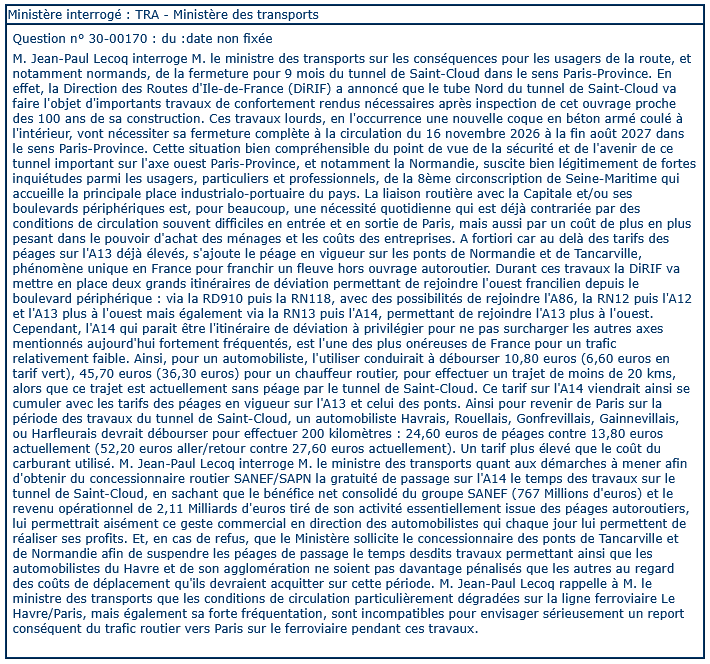 Ministère interrogé : TRA - Ministère des transports

Question n° 30-00170 : du :date non fixée

M. Jean-Paul Lecoq interroge M. le ministre des transports sur les conséquences pour les usagers de la route, et notamment normands, de la fermeture pour 9 mois du tunnel de Saint-Cloud dans le sens Paris-Province. En effet, la Direction des Routes d'Ile-de-France (DiRIF) a annoncé que le tube Nord du tunnel de Saint-Cloud va faire l'objet d'importants travaux de confortement rendus nécessaires après inspection de cet ouvrage proche des 100 ans de sa construction. Ces travaux lourds, en l'occurrence une nouvelle coque en béton armé coulé à l'intérieur, vont nécessiter sa fermeture complète à la circulation du 16 novembre 2026 à la fin août 2027 dans le sens Paris-Province. Cette situation bien compréhensible du point de vue de la sécurité et de l'avenir de ce tunnel important sur l'axe ouest Paris-Province, et notamment la Normandie, suscite bien légitimement de fortes inquiétudes parmi les usagers, particuliers et professionnels, de la 8ème circonscription de Seine-Maritime qui accueille la principale place industrialo-portuaire du pays. La liaison routière avec la Capitale et/ou ses boulevards périphériques est, pour beaucoup, une nécessité quotidienne qui est déjà contrariée par des conditions de circulation souvent difficiles en entrée et en sortie de Paris, mais aussi par un coût de plus en plus pesant dans le pouvoir d'achat des ménages et les coûts des entreprises. A fortiori car au delà des tarifs des péages sur l'A13 déjà élevés, s'ajoute le péage en vigueur sur les ponts de Normandie et de Tancarville, phénomène unique en France pour franchir un fleuve hors ouvrage autoroutier. Durant ces travaux la DiRIF va mettre en place deux grands itinéraires de déviation permettant de rejoindre l'ouest francilien depuis le boulevard périphérique : via la RD910 puis la RN118, avec des possibilités de rejoindre l'A86, la RN12 puis l'A12 et l'A13 plus à l'ouest mais également via la RN13 puis l'A14, permettant de rejoindre l'A13 plus à l'ouest. Cependant, l'A14 qui parait être l'itinéraire de déviation à privilégier pour ne pas surcharger les autres axes mentionnés aujourd'hui fortement fréquentés, est l'une des plus onéreuses de France pour un trafic relativement faible. Ainsi, pour un automobiliste, l'utiliser conduirait à débourser 10,80 euros (6,60 euros en tarif vert), 45,70 euros (36,30 euros) pour un chauffeur routier, pour effectuer un trajet de moins de 20 kms, alors que ce trajet est actuellement sans péage par le tunnel de Saint-Cloud. Ce tarif sur l'A14 viendrait ainsi se cumuler avec les tarifs des péages en vigueur sur l'A13 et celui des ponts. Ainsi pour revenir de Paris sur la période des travaux du tunnel de Saint-Cloud, un automobiliste Havrais, Rouellais, Gonfrevillais, Gainnevillais, ou Harfleurais devrait débourser pour effectuer 200 kilomètres : 24,60 euros de péages contre 13,80 euros actuellement (52,20 euros aller/retour contre 27,60 euros actuellement). Un tarif plus élevé que le coût du carburant utilisé. M. Jean-Paul Lecoq interroge M. le ministre des transports quant aux démarches à mener afin d'obtenir du concessionnaire routier SANEF/SAPN la gratuité de passage sur l'A14 le temps des travaux sur le tunnel de Saint-Cloud, en sachant que le bénéfice net consolidé du groupe SANEF (767 Millions d'euros) et le revenu opérationnel de 2,11 Milliards d'euros tiré de son activité essentiellement issue des péages autoroutiers, lui permettrait aisément ce geste commercial en direction des automobilistes qui chaque jour lui permettent de réaliser ses profits. Et, en cas de refus, que le Ministère sollicite le concessionnaire des ponts de Tancarville et de Normandie afin de suspendre les péages de passage le temps desdits travaux permettant ainsi que les automobilistes du Havre et de son agglomération ne soient pas davantage pénalisés que les autres au regard des coûts de déplacement qu'ils devraient acquitter sur cette période. M. Jean-Paul Lecoq rappelle à M. le ministre des transports que les conditions de circulation particulièrement dégradées sur la ligne ferroviaire Le Havre/Paris, mais également sa forte fréquentation, sont incompatibles pour envisager sérieusement un report conséquent du trafic routier vers Paris sur le ferroviaire pendant ces travaux.